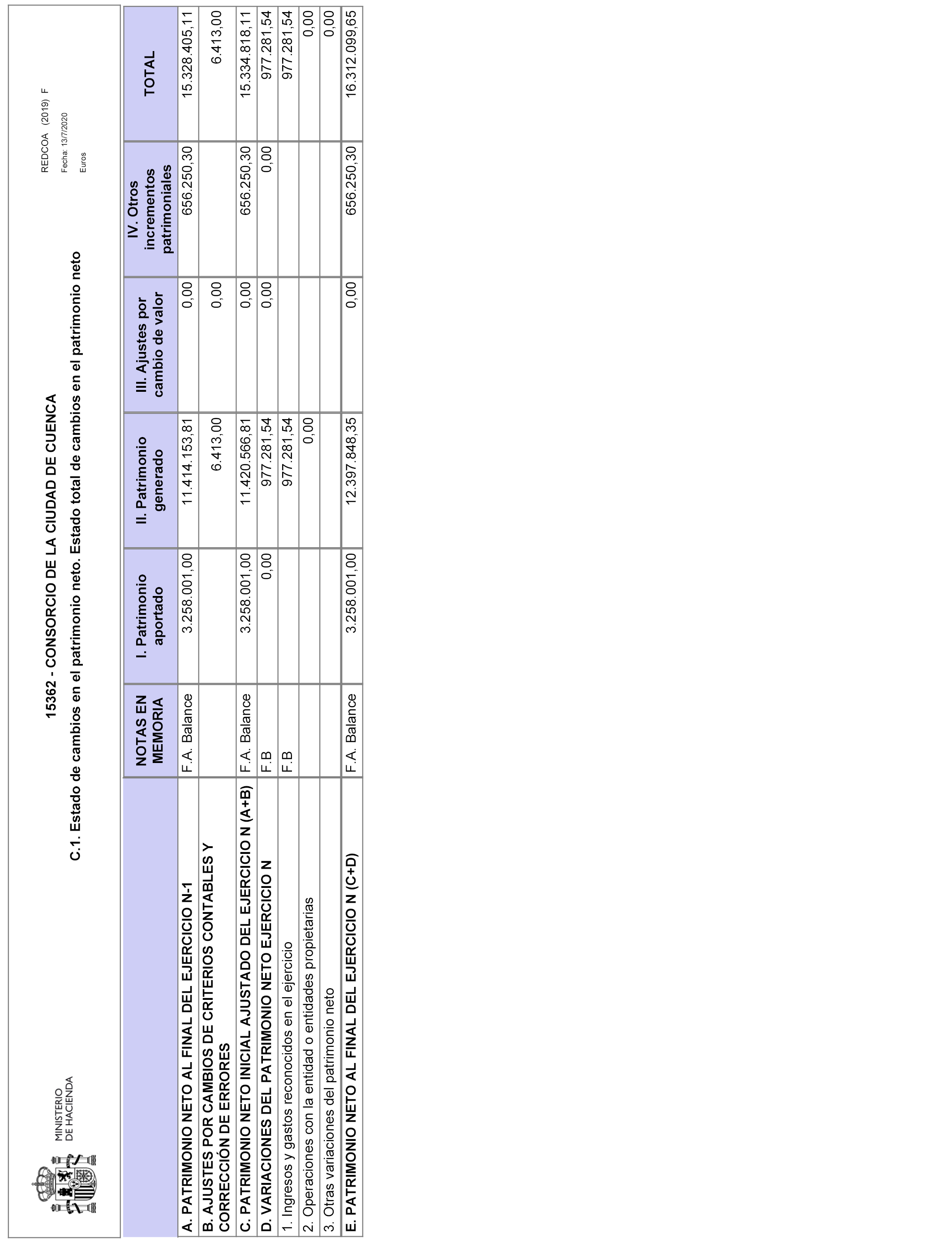 MINISTERIO DE HACIENDA

15362 - CONSORCIO DE LA CIUDAD DE CUENCA

C.1. Estado de cambios en el patrimonio neto. Estado total de cambios en el patrimonio neto

REDCOA (2019) F

Fecha: 13/7/2020

Euros

| | NOTAS EN MEMORIA | I. Patrimonio aportado | II. Patrimonio generado | III. Ajustes por cambio de valor | IV. Otros incrementos patrimoniales | TOTAL |
|---|---|---|---|---|---|---|
| A. PATRIMONIO NETO AL FINAL DEL EJERCICIO N-1 | F.A. Balance | 3.258.001,00 | 11.414.153,81 | 0,00 | 656.250,30 | 15.328.405,11 |
| B. AJUSTES POR CAMBIOS DE CRITERIOS CONTABLES Y CORRECCIÓN DE ERRORES | | | 6.413,00 | 0,00 | | 6.413,00 |
| C. PATRIMONIO NETO INICIAL AJUSTADO DEL EJERCICIO N (A+B) | F.A. Balance | 3.258.001,00 | 11.420.566,81 | 0,00 | 656.250,30 | 15.334.818,11 |
| D. VARIACIONES DEL PATRIMONIO NETO EJERCICIO N | F.B | 0,00 | 977.281,54 | 0,00 | 0,00 | 977.281,54 |
| 1. Ingresos y gastos reconocidos en el ejercicio | F.B | | 977.281,54 | | | 977.281,54 |
| 2. Operaciones con la entidad o entidades propietarias | | | 0,00 | | | 0,00 |
| 3. Otras variaciones del patrimonio neto | | | | | | 0,00 |
| E. PATRIMONIO NETO AL FINAL DEL EJERCICIO N (C+D) | F.A. Balance | 3.258.001,00 | 12.397.848,35 | 0,00 | 656.250,30 | 16.312.099,65 |